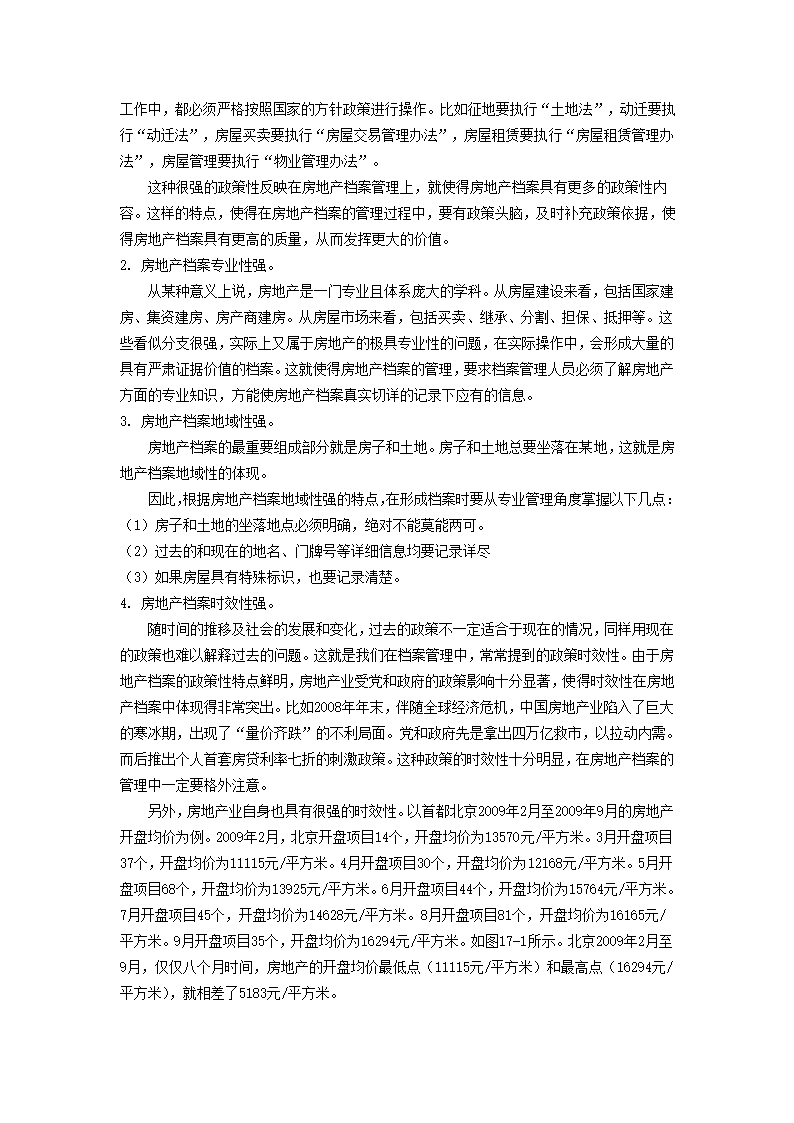 工作中，都必须严格按照国家的方针政策进行操作。比如征地要执行“土地法”，动迁要执行“动迁法”，房屋买卖要执行“房屋交易管理办法”，房屋租赁要执行“房屋租赁管理办法”，房屋管理要执行“物业管理办法”。

这种很强的政策性反映在房地产档案管理上，就使得房地产档案具有更多的政策性内容。这样的特点，使得在房地产档案的管理过程中，要有政策头脑，及时补充政策依据，使得房地产档案具有更高的质量，从而发挥更大的价值。

2. 房地产档案专业性强。

从某种意义上说，房地产是一门专业且体系庞大的学科。从房屋建设来看，包括国家建房、集资建房、房产商建房。从房屋市场来看，包括买卖、继承、分割、担保、抵押等。这些看似分支很强，实际上又属于房地产的极具专业性的问题，在实际操作中，会形成大量的具有严肃证据价值的档案。这就使得房地产档案的管理，要求档案管理人员必须了解房地产方面的专业知识，方能使房地产档案真实切详的记录下应有的信息。

3. 房地产档案地域性强。

房地产档案的最重要组成部分就是房子和土地。房子和土地总要坐落在某地，这就是房地产档案地域性的体现。

因此，根据房地产档案地域性强的特点，在形成档案时要从专业管理角度掌握以下几点：

（1）房子和土地的坐落地点必须明确，绝对不能莫能两可。

（2）过去的和现在的地名、门牌号等详细信息均要记录详尽

（3）如果房屋具有特殊标识，也要记录清楚。

4. 房地产档案时效性强。

随时间的推移及社会的发展和变化，过去的政策不一定适合于现在的情况，同样用现在的政策也难以解释过去的问题。这就是我们在档案管理中，常常提到的政策时效性。由于房地产档案的政策性特点鲜明，房地产业受党和政府的政策影响十分显著，使得时效性在房地产档案中体现得非常突出。比如2008年年末，伴随全球经济危机，中国房地产业陷入了巨大的寒冰期，出现了“量价齐跌”的不利局面。党和政府先是拿出四万亿救市，以拉动内需。而后推出个人首套房贷利率七折的刺激政策。这种政策的时效性十分明显，在房地产档案的管理中一定要格外注意。

另外，房地产业自身也具有很强的时效性。以首都北京2009年2月至2009年9月的房地产开盘均价为例。2009年2月，北京开盘项目14个，开盘均价为13570元/平方米。3月开盘项目37个，开盘均价为11115元/平方米。4月开盘项目30个，开盘均价为12168元/平方米。5月开盘项目68个，开盘均价为13925元/平方米。6月开盘项目44个，开盘均价为15764元/平方米。7月开盘项目45个，开盘均价为14628元/平方米。8月开盘项目81个，开盘均价为16165元/平方米。9月开盘项目35个，开盘均价为16294元/平方米。如图17-1所示。北京2009年2月至9月，仅仅八个月时间，房地产的开盘均价最低点（11115元/平方米）和最高点（16294元/平方米），就相差了5183元/平方米。